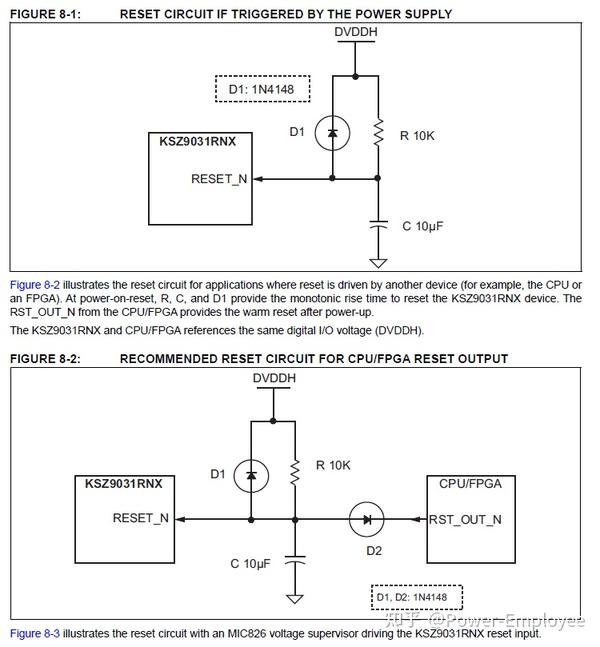 FIGURE 8-1: RESET CIRCUIT IF TRIGGERED BY THE POWER SUPPLY

DVDDH

D1: 1N4148

D1

R 10K

KSZ9031RNX

RESET_N

C 10µF

Figure 8-2 illustrates the reset circuit for applications where reset is driven by another device (for example, the CPU or an FPGA). At power-on-reset, R, C, and D1 provide the monotonic rise time to reset the KSZ9031RNX device. The RST_OUT_N from the CPU/FPGA provides the warm reset after power-up.

The KSZ9031RNX and CPU/FPGA references the same digital I/O voltage (DVDDH).

FIGURE 8-2: RECOMMENDED RESET CIRCUIT FOR CPU/FPGA RESET OUTPUT

DVDDH

D1

R 10K

KSZ9031RNX

RESET_N

CPU/FPGA

RST_OUT_N

D2

C 10µF

D1, D2: 1N4148

知乎 @Power-Employee

Figure 8-3 illustrates the reset circuit with an MIC826 voltage supervisor driving the KSZ9031RNX reset input.